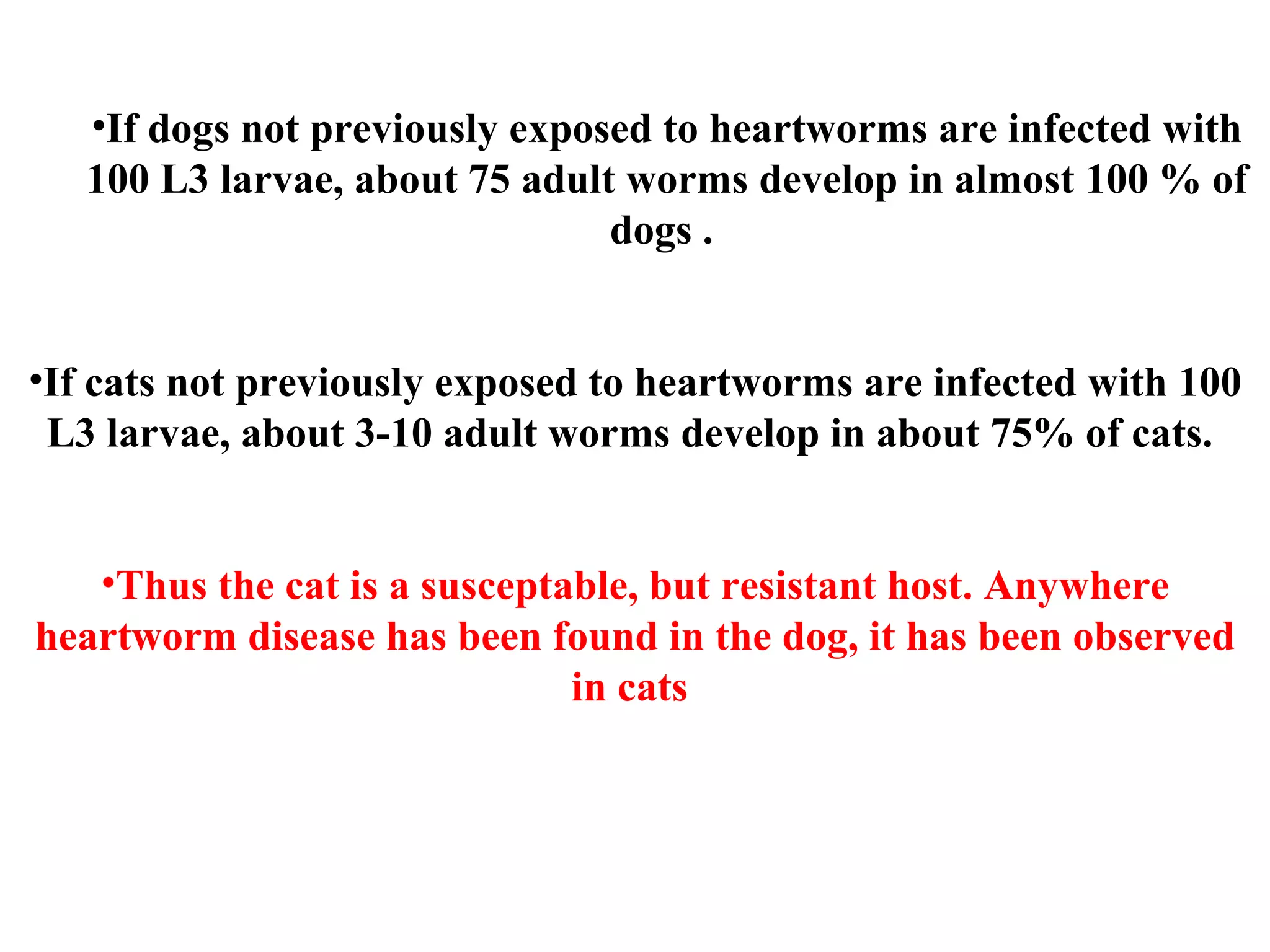 • If dogs not previously exposed to heartworms are infected with 100 L3 larvae, about 75 adult worms develop in almost 100 % of dogs .

• If cats not previously exposed to heartworms are infected with 100 L3 larvae, about 3-10 adult worms develop in about 75% of cats.

• Thus the cat is a susceptable, but resistant host. Anywhere heartworm disease has been found in the dog, it has been observed in cats